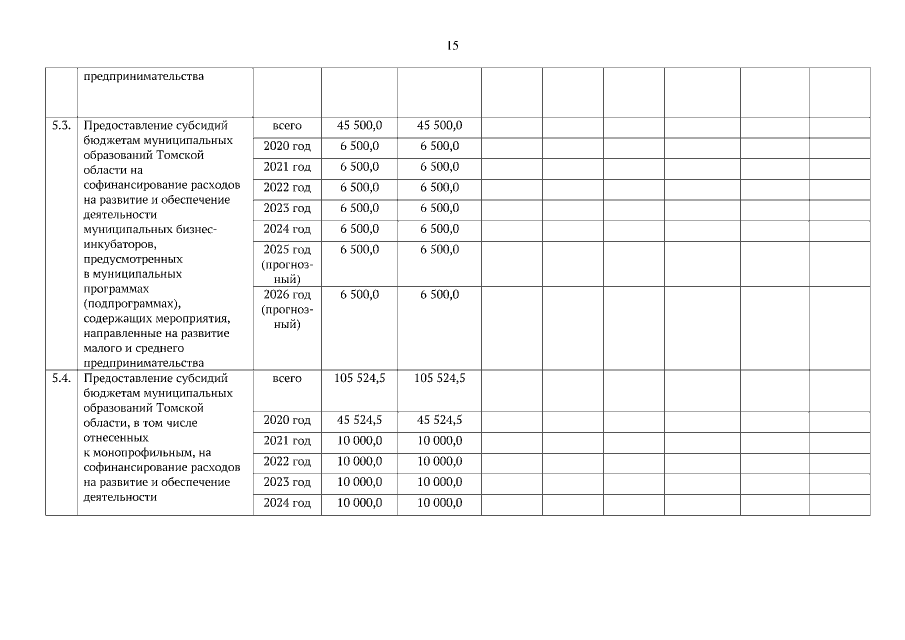 15

|  | предпринимательства |  |  |  |  |  |  |  |  |  |
|---|---|---|---|---|---|---|---|---|---|---|
| 5.3. | Предоставление субсидий бюджетам муниципальных образований Томской области на софинансирование расходов на развитие и обеспечение деятельности муниципальных бизнес-инкубаторов, предусмотренных в муниципальных программах (подпрограммах), содержащих мероприятия, направленные на развитие малого и среднего предпринимательства | всего | 45 500,0 | 45 500,0 |  |  |  |  |  |  |
|  |  | 2020 год | 6 500,0 | 6 500,0 |  |  |  |  |  |  |
|  |  | 2021 год | 6 500,0 | 6 500,0 |  |  |  |  |  |  |
|  |  | 2022 год | 6 500,0 | 6 500,0 |  |  |  |  |  |  |
|  |  | 2023 год | 6 500,0 | 6 500,0 |  |  |  |  |  |  |
|  |  | 2024 год | 6 500,0 | 6 500,0 |  |  |  |  |  |  |
|  |  | 2025 год (прогнозный) | 6 500,0 | 6 500,0 |  |  |  |  |  |  |
|  |  | 2026 год (прогнозный) | 6 500,0 | 6 500,0 |  |  |  |  |  |  |
| 5.4. | Предоставление субсидий бюджетам муниципальных образований Томской области, в том числе отнесенных к монопрофильным, на софинансирование расходов на развитие и обеспечение деятельности | всего | 105 524,5 | 105 524,5 |  |  |  |  |  |  |
|  |  | 2020 год | 45 524,5 | 45 524,5 |  |  |  |  |  |  |
|  |  | 2021 год | 10 000,0 | 10 000,0 |  |  |  |  |  |  |
|  |  | 2022 год | 10 000,0 | 10 000,0 |  |  |  |  |  |  |
|  |  | 2023 год | 10 000,0 | 10 000,0 |  |  |  |  |  |  |
|  |  | 2024 год | 10 000,0 | 10 000,0 |  |  |  |  |  |  |